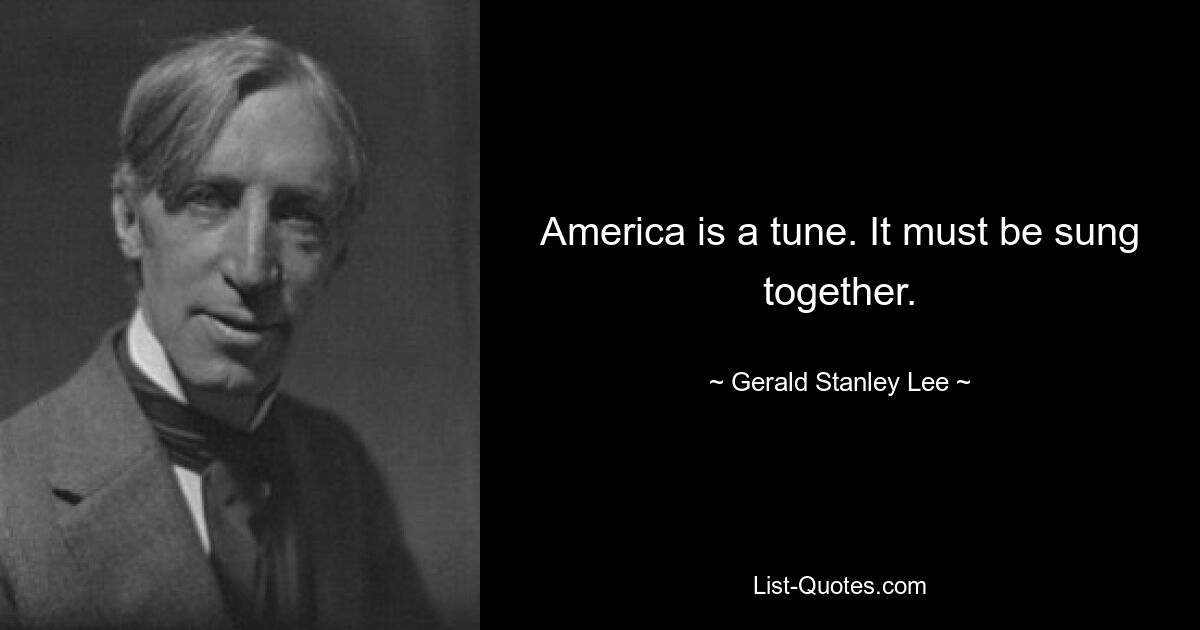 America is a tune. It must be sung together.

~ Gerald Stanley Lee ~

List-Quotes.com